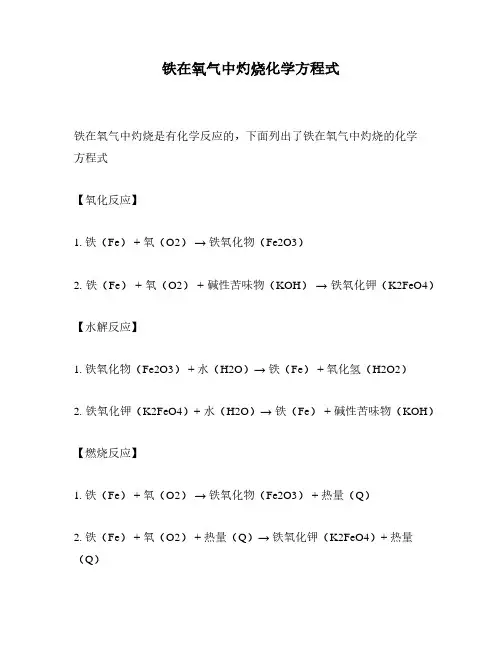 铁在氧气中灼烧化学方程式

铁在氧气中灼烧是有化学反应的，下面列出了铁在氧气中灼烧的化学方程式

【氧化反应】

1. 铁（Fe）+ 氧（O2）→ 铁氧化物（Fe2O3）

2. 铁（Fe）+ 氧（O2）+ 碱性苦味物（KOH）→ 铁氧化钾（K2FeO4）

【水解反应】

1. 铁氧化物（Fe2O3）+ 水（H2O）→ 铁（Fe）+ 氧化氢（H2O2）

2. 铁氧化钾（K2FeO4）+ 水（H2O）→ 铁（Fe）+ 碱性苦味物（KOH）

【燃烧反应】

1. 铁（Fe）+ 氧（O2）→ 铁氧化物（Fe2O3）+ 热量（Q）

2. 铁（Fe）+ 氧（O2）+ 热量（Q）→ 铁氧化钾（K2FeO4）+ 热量（Q）